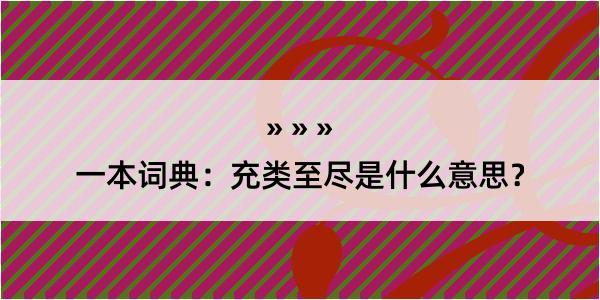 » » »

一本词典：充类至尽是什么意思？